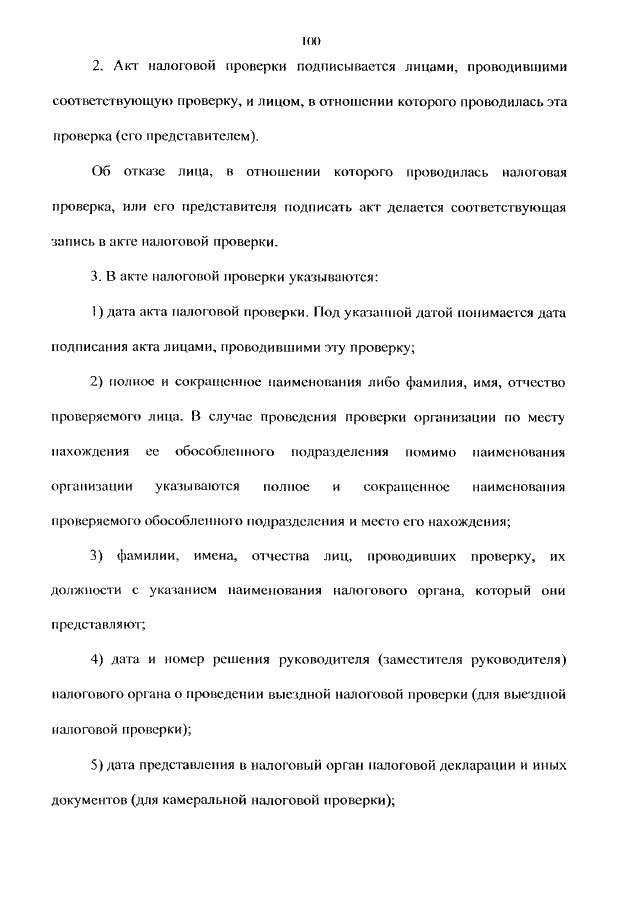 100

2. Акт налоговой проверки подписывается лицами, проводившими соответствующую проверку, и лицом, в отношении которого проводилась эта проверка (его представителем).

Об отказе лица, в отношении которого проводилась налоговая проверка, или его представителя подписать акт делается соответствующая запись в акте налоговой проверки.

3. В акте налоговой проверки указываются:

1) дата акта налоговой проверки. Под указанной датой понимается дата подписания акта лицами, проводившими эту проверку;

2) полное и сокращенное наименования либо фамилия, имя, отчество проверяемого лица. В случае проведения проверки организации по месту нахождения ее обособленного подразделения помимо наименования организации указываются полное и сокращенное наименования проверяемого обособленного подразделения и место его нахождения;

3) фамилии, имена, отчества лиц, проводивших проверку, их должности с указанием наименования налогового органа, который они представляют;

4) дата и номер решения руководителя (заместителя руководителя) налогового органа о проведении выездной налоговой проверки (для выездной налоговой проверки);

5) дата представления в налоговый орган налоговой декларации и иных документов (для камеральной налоговой проверки);